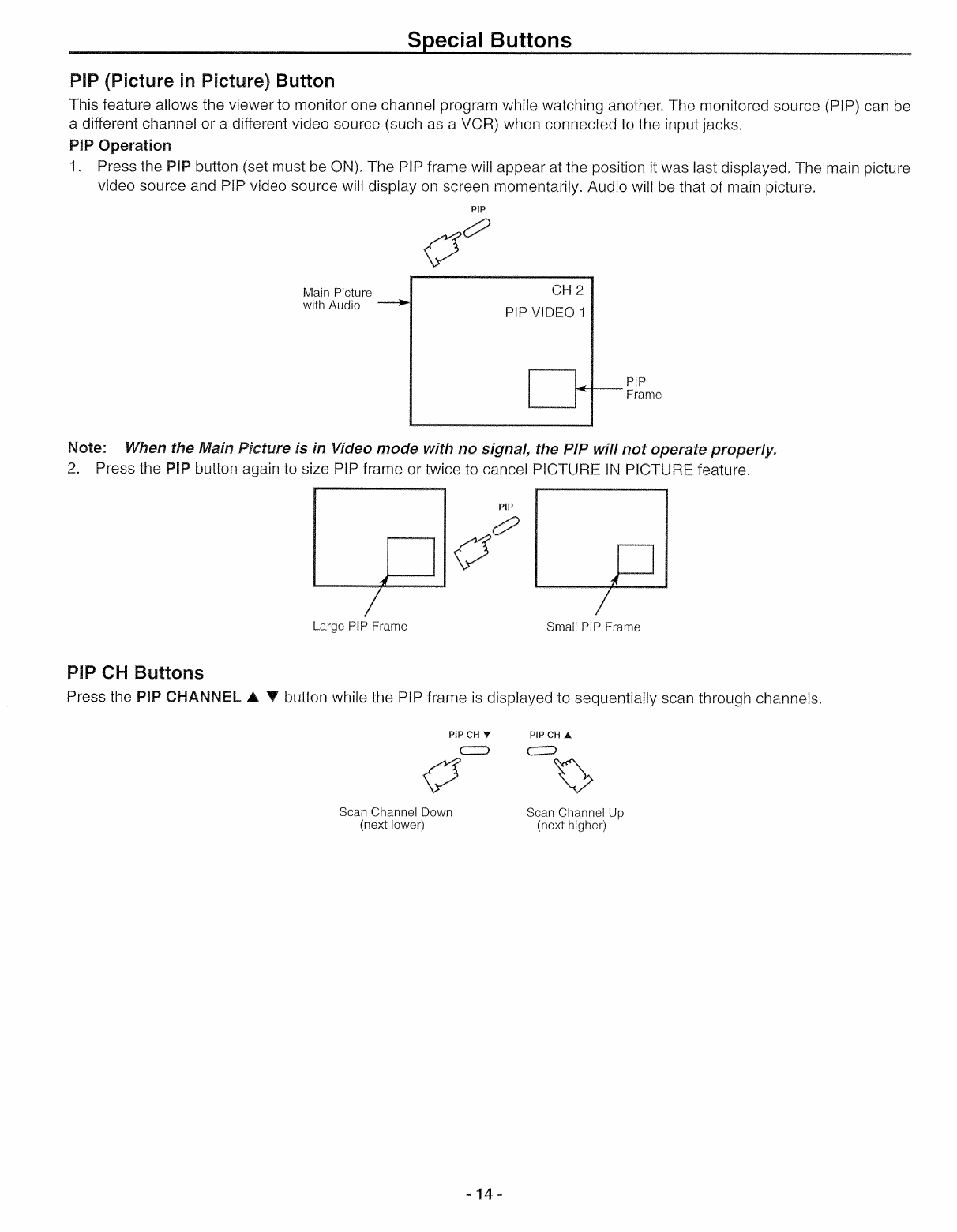 Special Buttons

PIP (Picture in Picture) Button

This feature allows the viewer to monitor one channel program while watching another. The monitored source (PIP) can be a different channel or a different video source (such as a VCR) when connected to the input jacks.

PIP Operation

1. Press the PIP button (set must be ON). The PIP frame will appear at the position it was last displayed. The main picture video source and PIP video source will display on screen momentarily. Audio will be that of main picture.

PIP

Main Picture with Audio

CH 2
PIP VIDEO 1

PIP Frame

Note: When the Main Picture is in Video mode with no signal, the PIP will not operate properly.

2. Press the PIP button again to size PIP frame or twice to cancel PICTURE IN PICTURE feature.

PIP

Large PIP Frame

Small PIP Frame

PIP CH Buttons

Press the PIP CHANNEL ▲ ▼ button while the PIP frame is displayed to sequentially scan through channels.

PIP CH ▼

PIP CH ▲

Scan Channel Down
(next lower)

Scan Channel Up
(next higher)

- 14 -